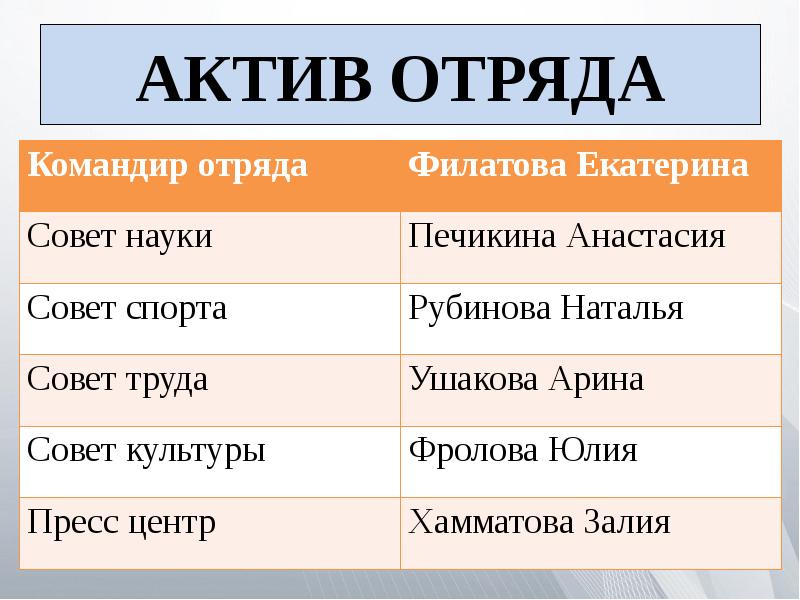 АКТИВ ОТРЯДА

| Командир отряда | Филатова Екатерина |
|---|---|
| Совет науки | Печикина Анастасия |
| Совет спорта | Рубинова Наталья |
| Совет труда | Ушакова Арина |
| Совет культуры | Фролова Юлия |
| Пресс центр | Хамматова Залия |